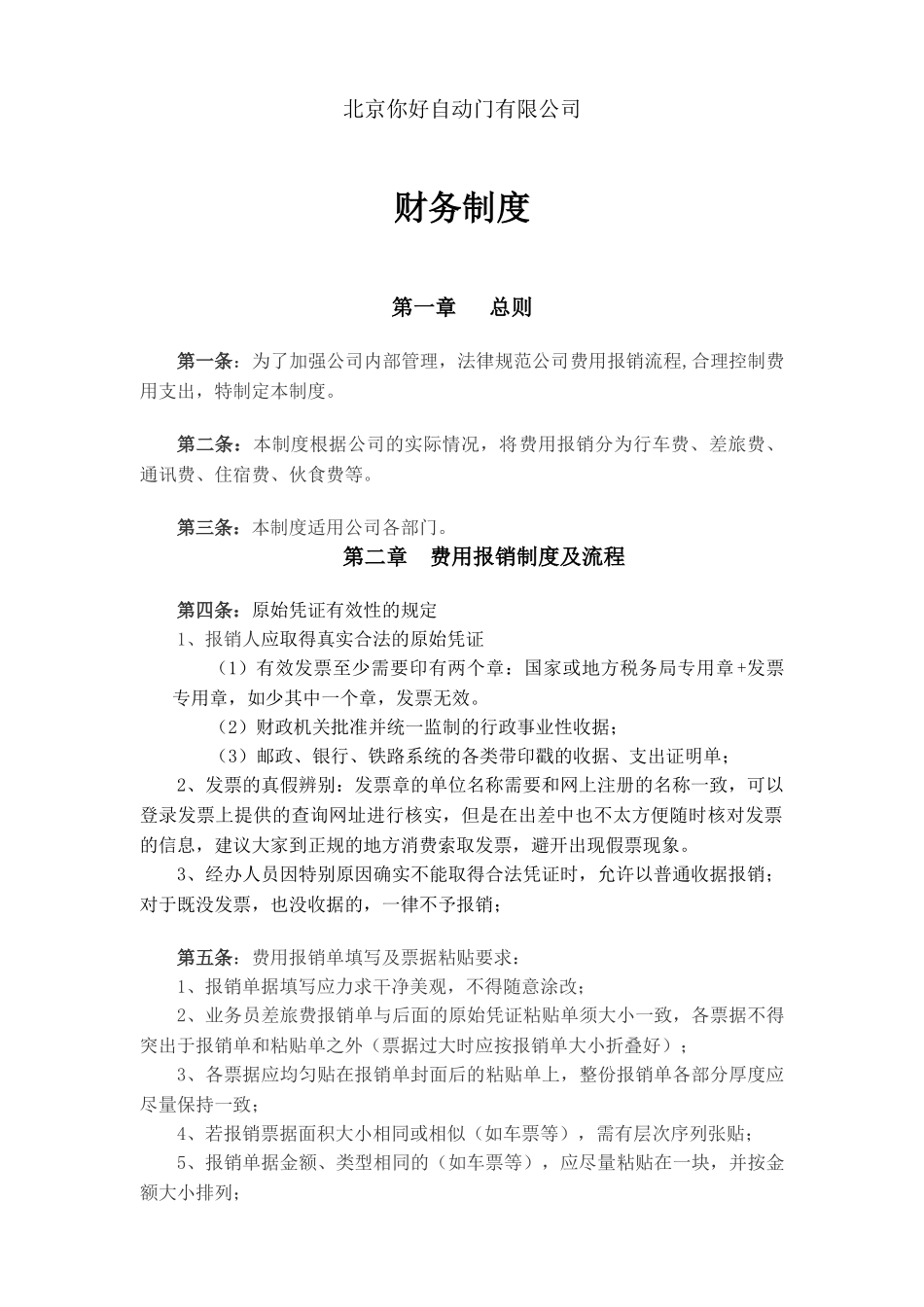 北京你好自动门有限公司

财务制度

第一章　　总则

第一条：为了加强公司内部管理，法律规范公司费用报销流程,合理控制费用支出，特制定本制度。

第二条：本制度根据公司的实际情况，将费用报销分为行车费、差旅费、通讯费、住宿费、伙食费等。

第三条：本制度适用公司各部门。

第二章　费用报销制度及流程

第四条：原始凭证有效性的规定
1、报销人应取得真实合法的原始凭证
（1）有效发票至少需要印有两个章：国家或地方税务局专用章+发票专用章，如少其中一个章，发票无效。
（2）财政机关批准并统一监制的行政事业性收据；
（3）邮政、银行、铁路系统的各类带印戳的收据、支出证明单；
2、发票的真假辨别：发票章的单位名称需要和网上注册的名称一致，可以登录发票上提供的查询网址进行核实，但是在出差中也不太方便随时核对发票的信息，建议大家到正规的地方消费索取发票，避开出现假票现象。
3、经办人员因特别原因确实不能取得合法凭证时，允许以普通收据报销；对于既没发票，也没收据的，一律不予报销；

第五条：费用报销单填写及票据粘贴要求：
1、报销单据填写应力求干净美观，不得随意涂改；
2、业务员差旅费报销单与后面的原始凭证粘贴单须大小一致，各票据不得突出于报销单和粘贴单之外（票据过大时应按报销单大小折叠好）；
3、各票据应均匀贴在报销单封面后的粘贴单上，整份报销单各部分厚度应尽量保持一致；
4、若报销票据面积大小相同或相似（如车票等），需有层次序列张贴；
5、报销单据金额、类型相同的（如车票等），应尽量粘贴在一块，并按金额大小排列；